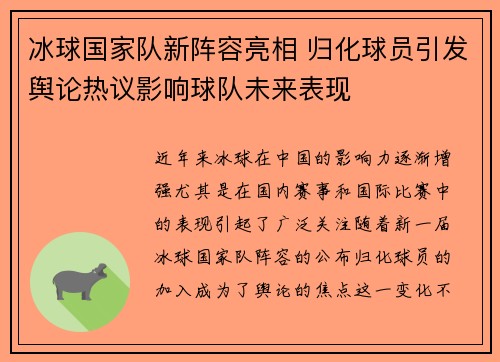 冰球国家队新阵容亮相 归化球员引发舆论热议影响球队未来表现

近年来冰球在中国的影响力逐渐增强尤其是在国内赛事和国际比赛中的表现引起了广泛关注随着新一届冰球国家队阵容的公布归化球员的加入成为了舆论的焦点这一变化不